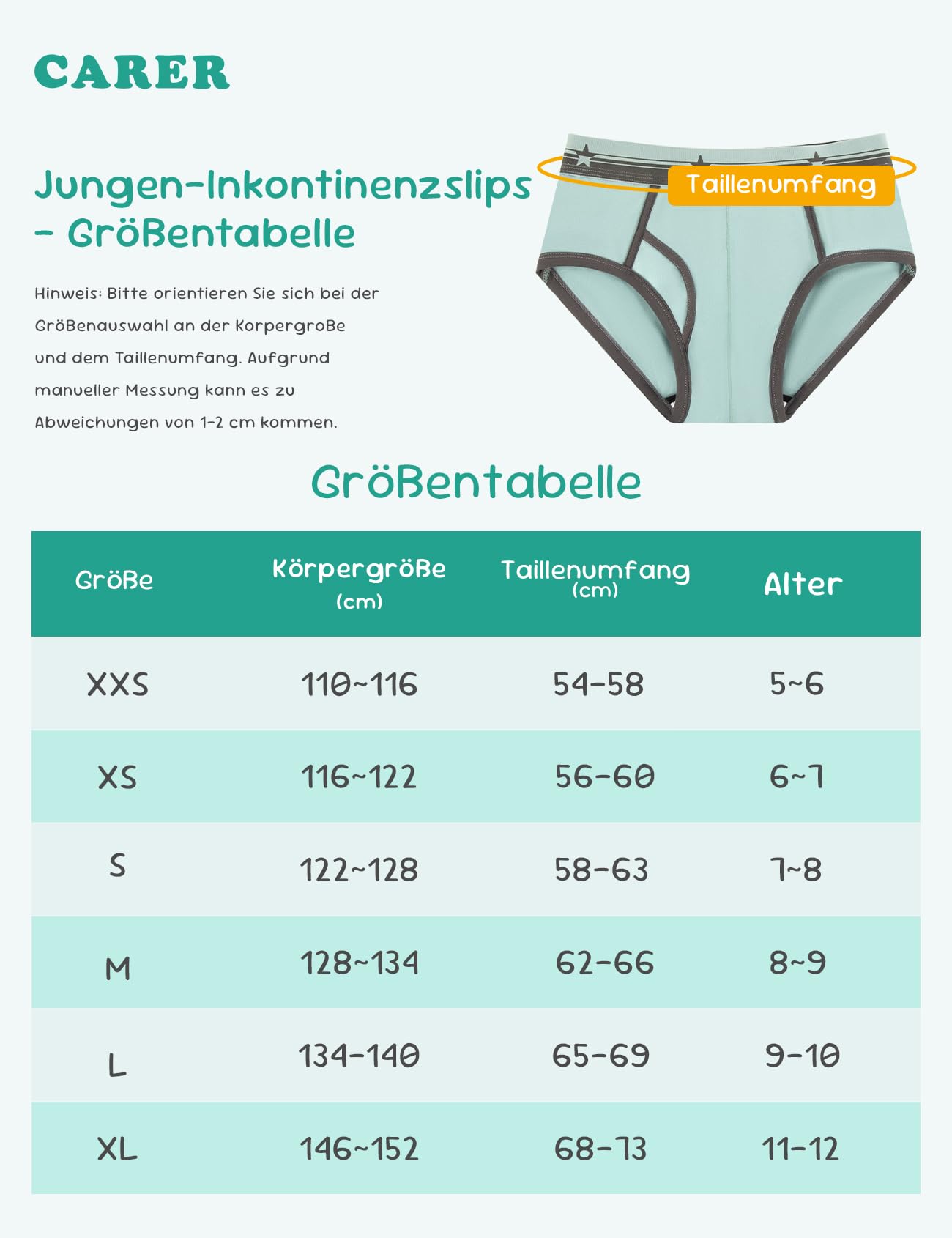 CARER

Jungen-Inkontinenzslips - Größentabelle

Taillenumfang

Hinweis: Bitte orientieren Sie sich bei der Größenauswahl an der Korpergroße und dem Taillenumfang. Aufgrund manueller Messung kann es zu Abweichungen von 1-2 cm kommen.

Größentabelle

| Größe | Körpergröße (cm) | Taillenumfang (cm) | Alter |
|---|---|---|---|
| XXS | 110~116 | 54-58 | 5~6 |
| XS | 116~122 | 56-60 | 6~7 |
| S | 122~128 | 58-63 | 7~8 |
| M | 128~134 | 62-66 | 8~9 |
| L | 134-140 | 65-69 | 9-10 |
| XL | 146~152 | 68-73 | 11-12 |